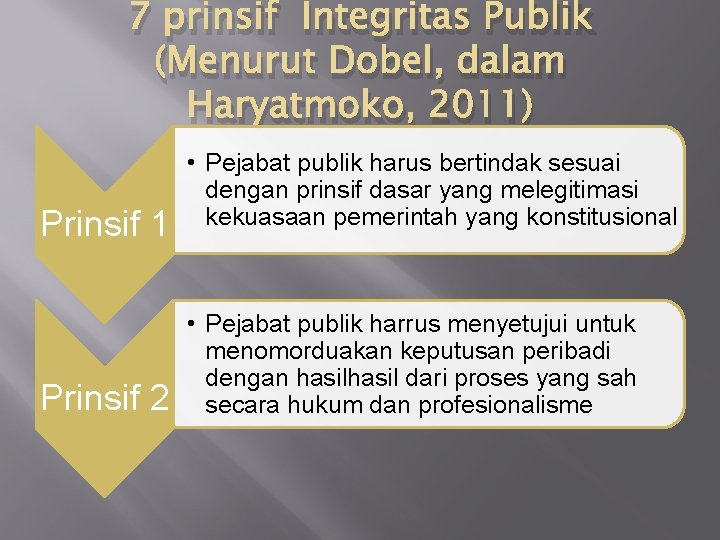 7 prinsif Integritas Publik (Menurut Dobel, dalam Haryatmoko, 2011)

Prinsif 1

• Pejabat publik harus bertindak sesuai dengan prinsif dasar yang melegitimasi kekuasaan pemerintah yang konstitusional

Prinsif 2

• Pejabat publik harrus menyetujui untuk menomorduakan keputusan peribadi dengan hasilhasil dari proses yang sah secara hukum dan profesionalisme